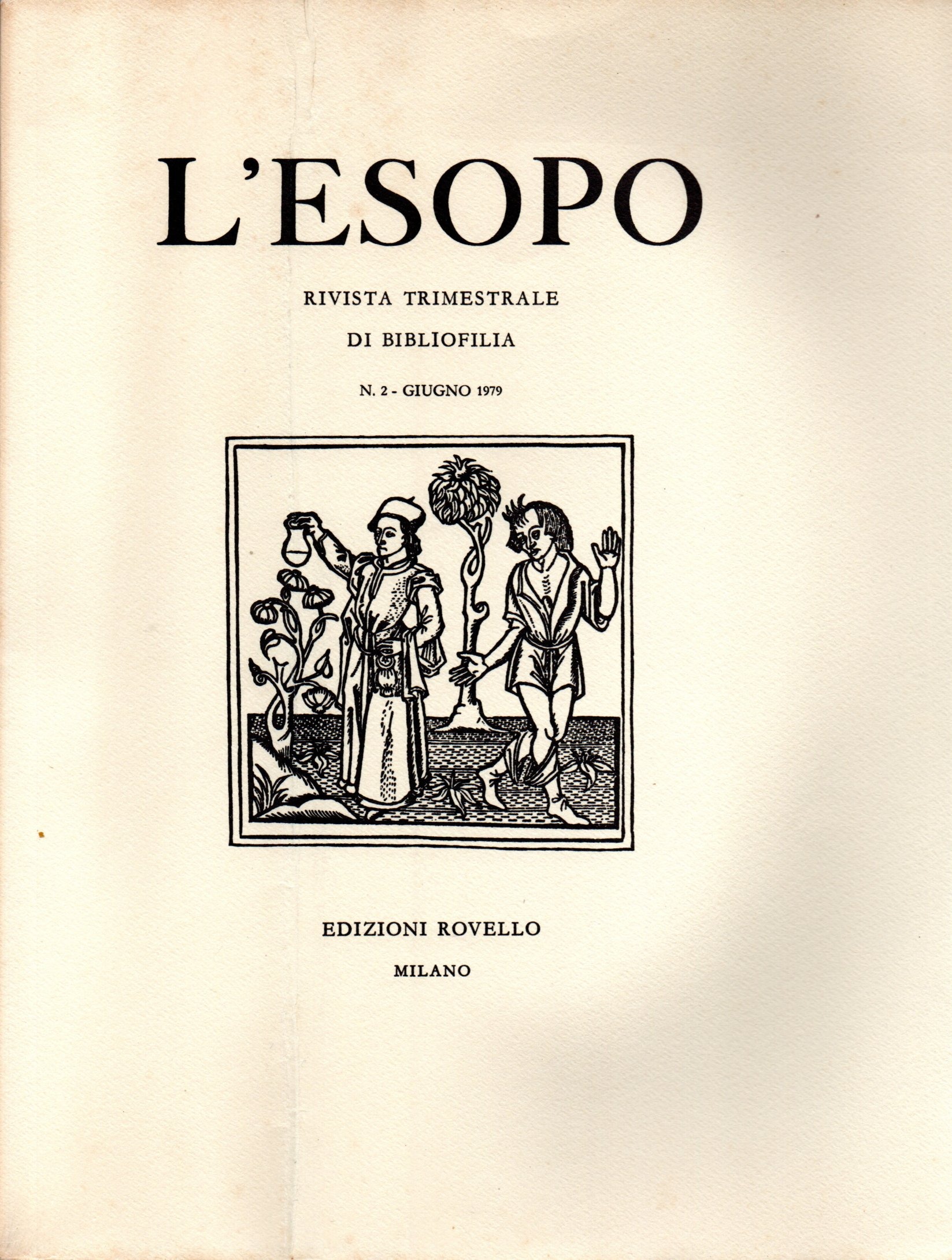 L'ESOPO

RIVISTA TRIMESTRALE

DI BIBLIOFILIA

N. 2 - GIUGNO 1979

EDIZIONI ROVELLO

MILANO